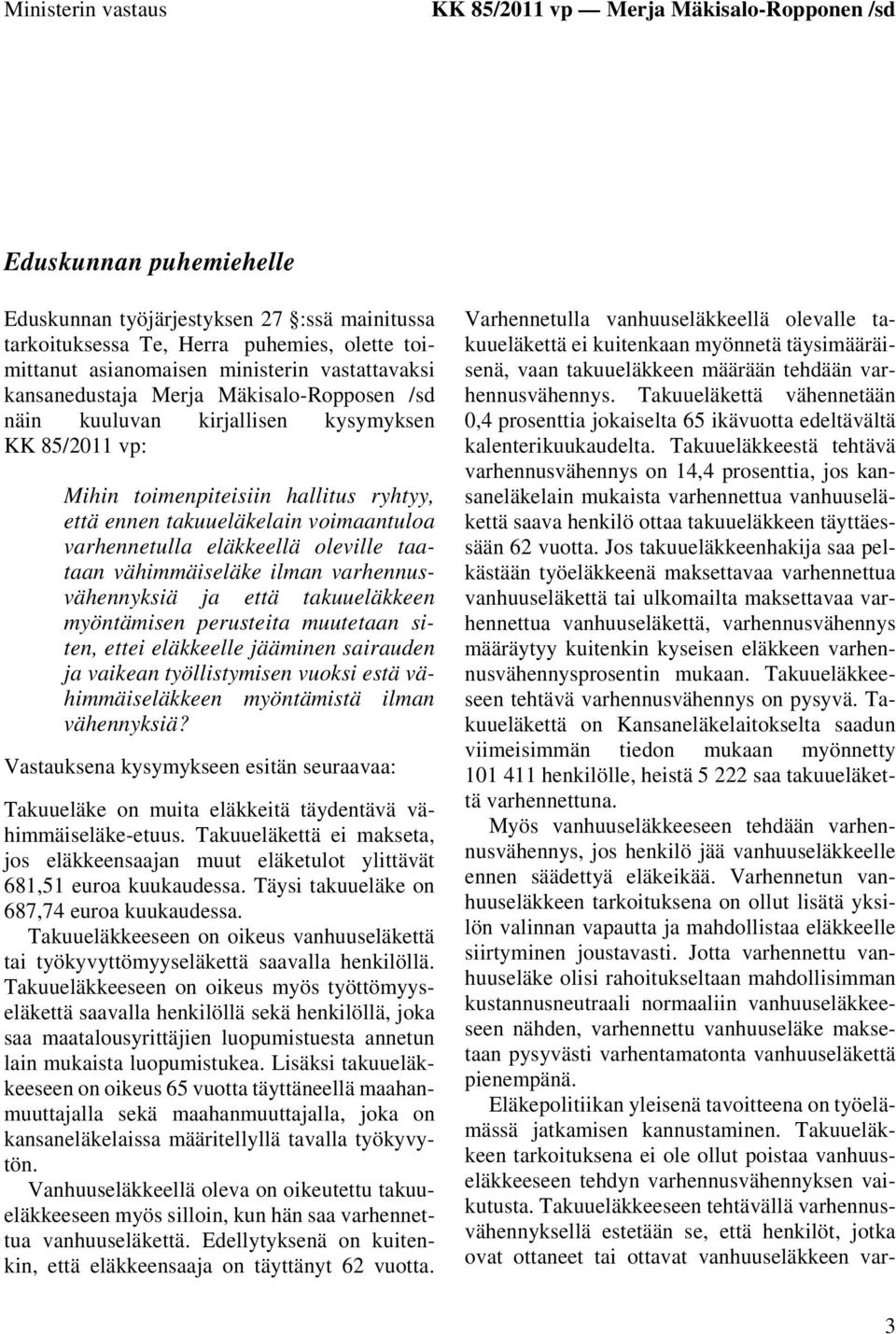 Ministerin vastaus KK 85/2011 vp — Merja Mäkisalo-Ropponen /sd

Eduskunnan puhemiehelle

Eduskunnan työjärjestyksen 27 :ssä mainitussa tarkoituksessa Te, Herra puhemies, olette toimittanut asianomaisen ministerin vastattavaksi kansanedustaja Merja Mäkisalo-Ropposen /sd näin kuuluvan kirjallisen kysymyksen KK 85/2011 vp:

Mihin toimenpiteisiin hallitus ryhtyy, että ennen takuueläkelain voimaantuloa varhennetulla eläkkeellä oleville taataan vähimmäiseläke ilman varhennusvähennyksiä ja että takuueläkkeen myöntämisen perusteita muutetaan siten, ettei eläkkeelle jääminen sairauden ja vaikean työllistymisen vuoksi estä vähimmäiseläkkeen myöntämistä ilman vähennyksiä?

Vastauksena kysymykseen esitän seuraavaa:

Takuueläke on muita eläkkeitä täydentävä vähimmäiseläke-etuus. Takuueläkettä ei makseta, jos eläkkeensaajan muut eläketulot ylittävät 681,51 euroa kuukaudessa. Täysi takuueläke on 687,74 euroa kuukaudessa.

Takuueläkkeeseen on oikeus vanhuuseläkettä tai työkyvyttömyyseläkettä saavalla henkilöllä. Takuueläkkeeseen on oikeus myös työttömyyseläkettä saavalla henkilöllä sekä henkilöllä, joka saa maatalousyrittäjien luopumistuesta annetun lain mukaista luopumistukea. Lisäksi takuueläkkeeseen on oikeus 65 vuotta täyttäneellä maahanmuuttajalla sekä maahanmuuttajalla, joka on kansaneläkelaissa määritellyllä tavalla työkyvytön.

Vanhuuseläkkeellä oleva on oikeutettu takuueläkkeeseen myös silloin, kun hän saa varhennettua vanhuuseläkettä. Edellytyksenä on kuitenkin, että eläkkeensaaja on täyttänyt 62 vuotta.

Varhennetulla vanhuuseläkkeellä olevalle takuueläkettä ei kuitenkaan myönnetä täysimääräisenä, vaan takuueläkkeen määrään tehdään varhennusvähennys. Takuueläkettä vähennetään 0,4 prosenttia jokaiselta 65 ikävuotta edeltävältä kalenterikuukaudelta. Takuueläkkeestä tehtävä varhennusvähennys on 14,4 prosenttia, jos kansaneläkelain mukaista varhennettua vanhuuseläkettä saava henkilö ottaa takuueläkkeen täyttäessään 62 vuotta. Jos takuueläkkeenhakija saa pelkästään työeläkkeenä maksettavaa varhennettua vanhuuseläkettä tai ulkomailta maksettavaa varhennettua vanhuuseläkettä, varhennusvähennys määräytyy kuitenkin kyseisen eläkkeen varhennusvähennysprosentin mukaan. Takuueläkkeeseen tehtävä varhennusvähennys on pysyvä. Takuueläkettä on Kansaneläkelaitokselta saadun viimeisimmän tiedon mukaan myönnetty 101 411 henkilölle, heistä 5 222 saa takuueläkettä varhennettuna.

Myös vanhuuseläkkeeseen tehdään varhennusvähennys, jos henkilö jää vanhuuseläkkeelle ennen säädettyä eläkeikää. Varhennetun vanhuuseläkkeen tarkoituksena on ollut lisätä yksilön valinnan vapautta ja mahdollistaa eläkkeelle siirtyminen joustavasti. Jotta varhennettu vanhuuseläke olisi rahoitukseltaan mahdollisimman kustannusneutraali normaaliin vanhuuseläkkeeseen nähden, varhennettu vanhuuseläke maksetaan pysyvästi varhentamatonta vanhuuseläkettä pienempänä.

Eläkepolitiikan yleisenä tavoitteena on työelämässä jatkamisen kannustaminen. Takuueläkkeen tarkoituksena ei ole ollut poistaa vanhuuseläkkeeseen tehdyn varhennusvähennyksen vaikutusta. Takuueläkkeeseen tehtävällä varhennusvähennyksellä estetään se, että henkilöt, jotka ovat ottaneet tai ottavat vanhuuseläkkeen var-

3